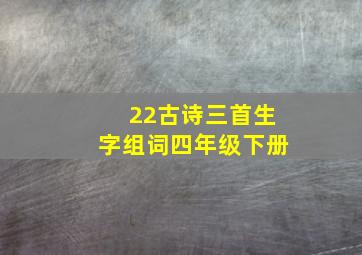 22古诗三首生字组词四年级下册